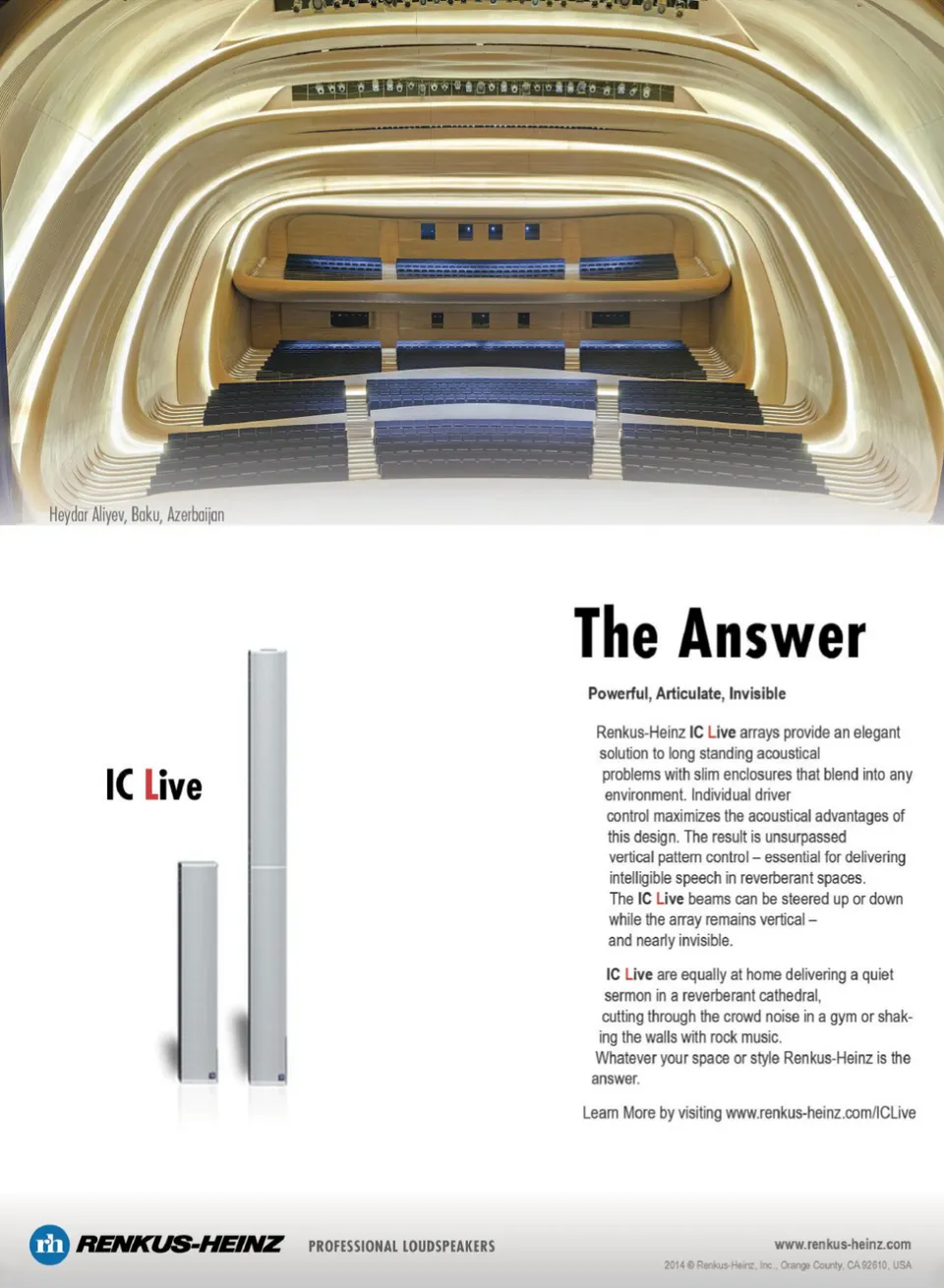 Heydar Aliyev, Baku, Azerbaijan

IC Live

The Answer

Powerful, Articulate, Invisible

Renkus-Heinz IC Live arrays provide an elegant solution to long standing acoustical problems with slim enclosures that blend into any environment. Individual driver control maximizes the acoustical advantages of this design. The result is unsurpassed vertical pattern control – essential for delivering intelligible speech in reverberant spaces. The IC Live beams can be steered up or down while the array remains vertical – and nearly invisible.

IC Live are equally at home delivering a quiet sermon in a reverberant cathedral, cutting through the crowd noise in a gym or shaking the walls with rock music. Whatever your space or style Renkus-Heinz is the answer.

Learn More by visiting www.renkus-heinz.com/ICLive

rh RENKUS-HEINZ PROFESSIONAL LOUDSPEAKERS

www.renkus-heinz.com
2014 © Renkus-Heinz, Inc., Orange County, CA 92610, USA